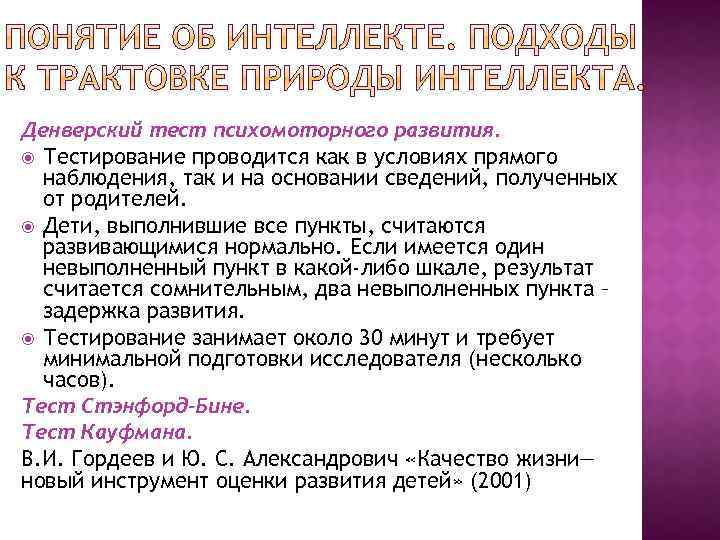 ПОНЯТИЕ ОБ ИНТЕЛЛЕКТЕ. ПОДХОДЫ К ТРАКТОВКЕ ПРИРОДЫ ИНТЕЛЛЕКТА.

Денверский тест психомоторного развития.

Тестирование проводится как в условиях прямого наблюдения, так и на основании сведений, полученных от родителей.

Дети, выполнившие все пункты, считаются развивающимися нормально. Если имеется один невыполненный пункт в какой-либо шкале, результат считается сомнительным, два невыполненных пункта - задержка развития.

Тестирование занимает около 30 минут и требует минимальной подготовки исследователя (несколько часов).

Тест Стэнфорд-Бине.

Тест Кауфмана.

В.И. Гордеев и Ю. С. Александрович «Качество жизни— новый инструмент оценки развития детей» (2001)